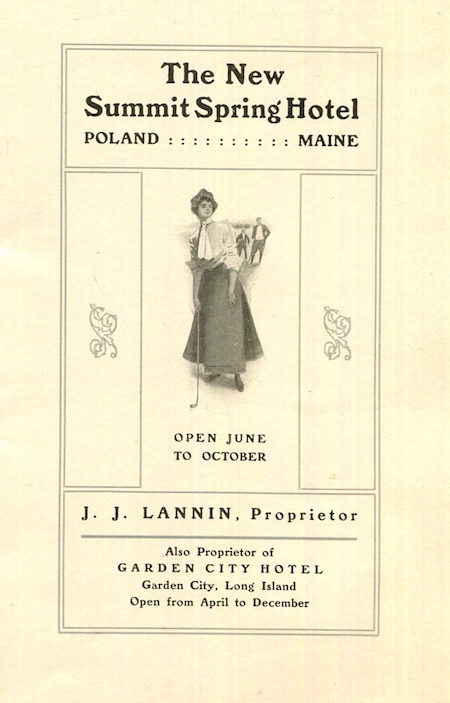 The New Summit Spring Hotel
POLAND : : : : : : : : : : MAINE

OPEN JUNE
TO OCTOBER

J. J. LANNIN, Proprietor

Also Proprietor of
GARDEN CITY HOTEL
Garden City, Long Island
Open from April to December